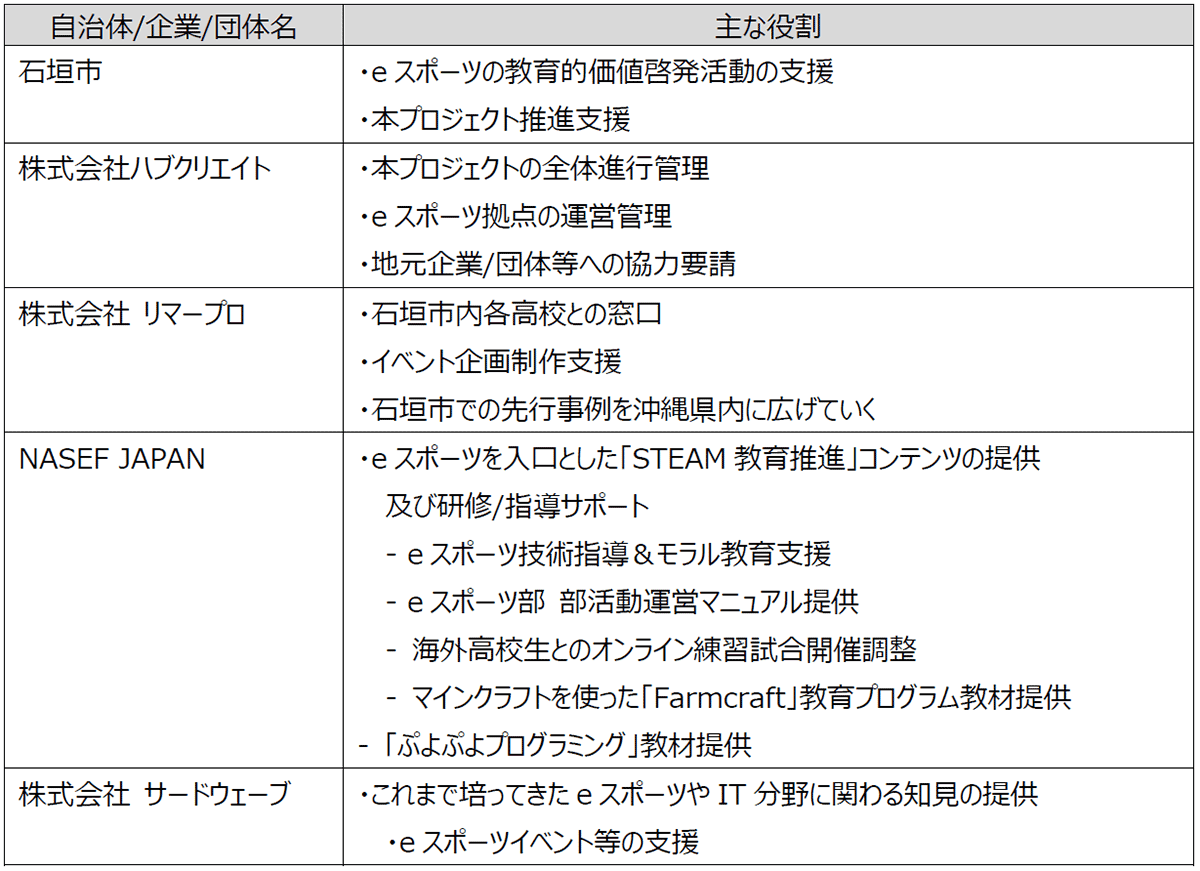 | 自治体/企業/団体名 | 主な役割 |
|---|---|
| 石垣市 | ・e スポーツの教育的価値啓発活動の支援<br>・本プロジェクト推進支援 |
| 株式会社ハブクリエイト | ・本プロジェクトの全体進行管理<br>・e スポーツ拠点の運営管理<br>・地元企業/団体等への協力要請 |
| 株式会社 リマープロ | ・石垣市内各高校との窓口<br>・イベント企画制作支援<br>・石垣市での先行事例を沖縄県内に広げていく |
| NASEF JAPAN | ・e スポーツを入口とした「STEAM 教育推進」コンテンツの提供 及び研修/指導サポート<br>- e スポーツ技術指導＆モラル教育支援<br>- e スポーツ部 部活動運営マニュアル提供<br>- 海外高校生とのオンライン練習試合開催調整<br>- マインクラフトを使った「Farmcraft」教育プログラム教材提供<br>- 「ぷよぷよプログラミング」教材提供 |
| 株式会社 サードウェーブ | ・これまで培ってきた e スポーツや IT 分野に関わる知見の提供<br>・e スポーツイベント等の支援 |